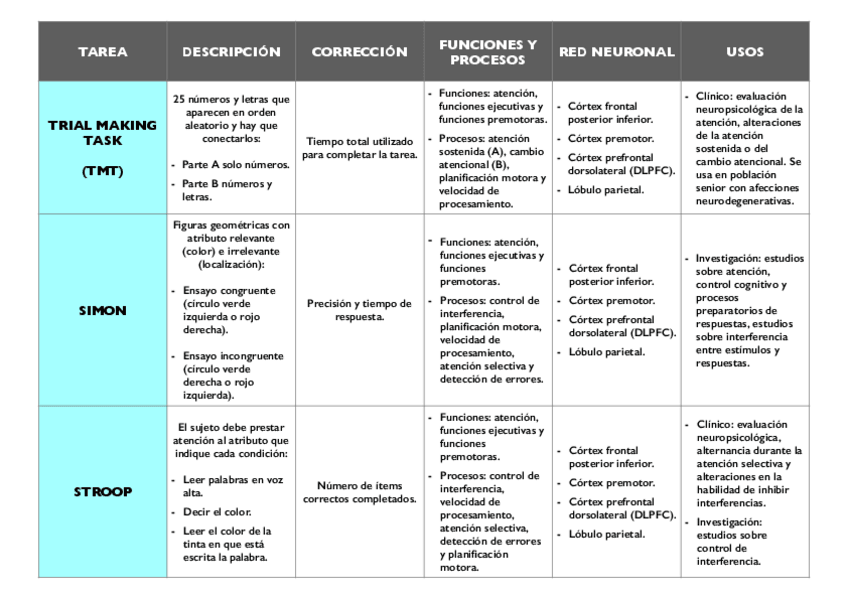 | TAREA | DESCRIPCIÓN | CORRECCIÓN | FUNCIONES Y PROCESOS | RED NEURONAL | USOS |
|---|---|---|---|---|---|
| TRIAL MAKING TASK (TMT) | 25 números y letras que aparecen en orden aleatorio y hay que conectarlos: - Parte A solo números. - Parte B números y letras. | Tiempo total utilizado para completar la tarea. | - Funciones: atención, funciones ejecutivas y funciones premotoras. - Procesos: atención sostenida (A), cambio atencional (B), planificación motora y velocidad de procesamiento. | - Córtex frontal posterior inferior. - Córtex premotor. - Córtex prefrontal dorsolateral (DLPFC). - Lóbulo parietal. | - Clínico: evaluación neuropsicológica de la atención, alteraciones de la atención sostenida o del cambio atencional. Se usa en población senior con afecciones neurodegenerativas. |
| SIMON | Figuras geométricas con atributo relevante (color) e irrelevante (localización): - Ensayo congruente (círculo verde izquierda o rojo derecha). - Ensayo incongruente (círculo verde derecha o rojo izquierda). | Precisión y tiempo de respuesta. | - Funciones: atención, funciones ejecutivas y funciones premotoras. - Procesos: control de interferencia, planificación motora, velocidad de procesamiento, atención selectiva y detección de errores. | - Córtex frontal posterior inferior. - Córtex premotor. - Córtex prefrontal dorsolateral (DLPFC). - Lóbulo parietal. | - Investigación: estudios sobre atención, control cognitivo y procesos preparatorios de respuestas, estudios sobre interferencia entre estímulos y respuestas. |
| STROOP | El sujeto debe prestar atención al atributo que indique cada condición: - Leer palabras en voz alta. - Decir el color. - Leer el color de la tinta en que está escrita la palabra. | Número de ítems correctos completados. | - Funciones: atención, funciones ejecutivas y funciones premotoras. - Procesos: control de interferencia, velocidad de procesamiento, atención selectiva, detección de errores y planificación motora. | - Córtex frontal posterior inferior. - Córtex premotor. - Córtex prefrontal dorsolateral (DLPFC). - Lóbulo parietal. | - Clínico: evaluación neuropsicológica, alternancia durante la atención selectiva y alteraciones en la habilidad de inhibir interferencias. - Investigación: estudios sobre control de interferencia. |